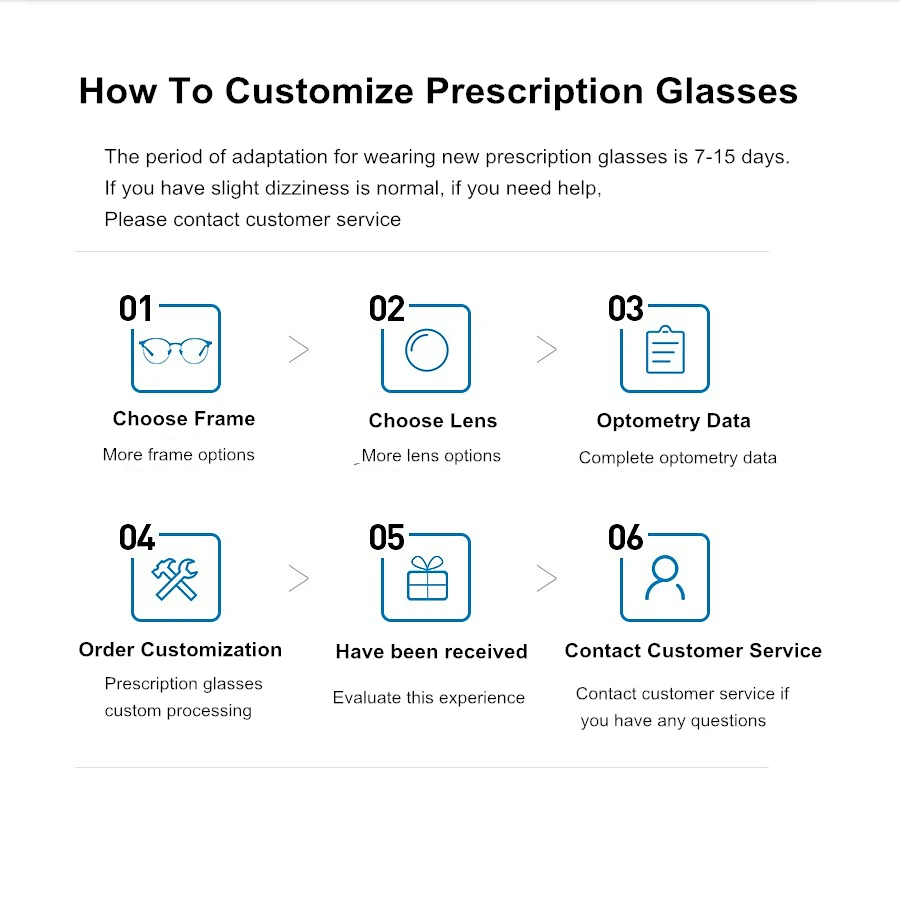 How To Customize Prescription Glasses

The period of adaptation for wearing new prescription glasses is 7-15 days. If you have slight dizziness is normal, if you need help, Please contact customer service

01
Choose Frame
More frame options

02
Choose Lens
More lens options

03
Optometry Data
Complete optometry data

04
Order Customization
Prescription glasses custom processing

05
Have been received
Evaluate this experience

06
Contact Customer Service
Contact customer service if you have any questions